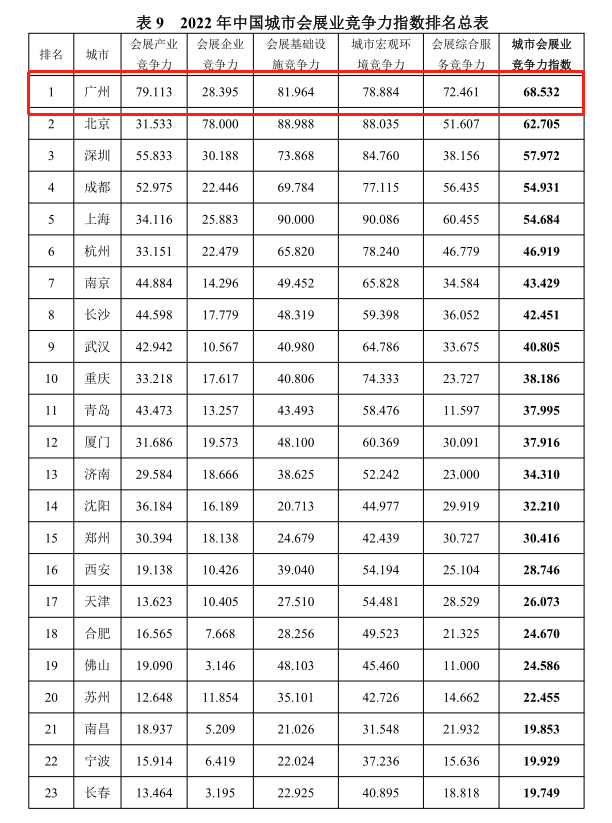 表 9　2022 年中国城市会展业竞争力指数排名总表

| 排名 | 城市 | 会展产业竞争力 | 会展企业竞争力 | 会展基础设施竞争力 | 城市宏观环境竞争力 | 会展综合服务竞争力 | 城市会展业竞争力指数 |
|---|---|---|---|---|---|---|---|
| 1 | 广州 | 79.113 | 28.395 | 81.964 | 78.884 | 72.461 | 68.532 |
| 2 | 北京 | 31.533 | 78.000 | 88.988 | 88.035 | 51.607 | 62.705 |
| 3 | 深圳 | 55.833 | 30.188 | 73.868 | 84.760 | 38.156 | 57.972 |
| 4 | 成都 | 52.975 | 22.446 | 69.784 | 77.115 | 56.435 | 54.931 |
| 5 | 上海 | 34.116 | 25.883 | 90.000 | 90.086 | 60.455 | 54.684 |
| 6 | 杭州 | 33.151 | 22.479 | 65.820 | 78.240 | 46.779 | 46.919 |
| 7 | 南京 | 44.884 | 14.296 | 49.452 | 65.828 | 34.584 | 43.429 |
| 8 | 长沙 | 44.598 | 17.779 | 48.319 | 59.398 | 36.052 | 42.451 |
| 9 | 武汉 | 42.942 | 10.567 | 40.980 | 64.786 | 33.675 | 40.805 |
| 10 | 重庆 | 33.218 | 17.617 | 40.806 | 74.333 | 23.727 | 38.186 |
| 11 | 青岛 | 43.473 | 13.257 | 43.493 | 58.476 | 11.597 | 37.995 |
| 12 | 厦门 | 31.686 | 19.573 | 48.100 | 60.369 | 30.091 | 37.916 |
| 13 | 济南 | 29.584 | 18.666 | 38.625 | 52.242 | 23.000 | 34.310 |
| 14 | 沈阳 | 36.184 | 16.189 | 20.713 | 44.977 | 29.919 | 32.210 |
| 15 | 郑州 | 30.394 | 18.138 | 24.679 | 42.439 | 30.727 | 30.416 |
| 16 | 西安 | 19.138 | 10.426 | 39.040 | 54.194 | 25.104 | 28.746 |
| 17 | 天津 | 13.623 | 10.405 | 27.510 | 54.481 | 28.529 | 26.073 |
| 18 | 合肥 | 16.565 | 7.668 | 28.256 | 49.523 | 21.325 | 24.670 |
| 19 | 佛山 | 19.090 | 3.146 | 48.103 | 45.460 | 11.000 | 24.586 |
| 20 | 苏州 | 12.648 | 11.854 | 35.101 | 42.726 | 14.662 | 22.455 |
| 21 | 南昌 | 18.937 | 5.209 | 21.026 | 31.548 | 21.932 | 19.853 |
| 22 | 宁波 | 15.914 | 6.419 | 22.024 | 37.236 | 15.636 | 19.929 |
| 23 | 长春 | 13.464 | 3.195 | 22.925 | 40.895 | 18.818 | 19.749 |